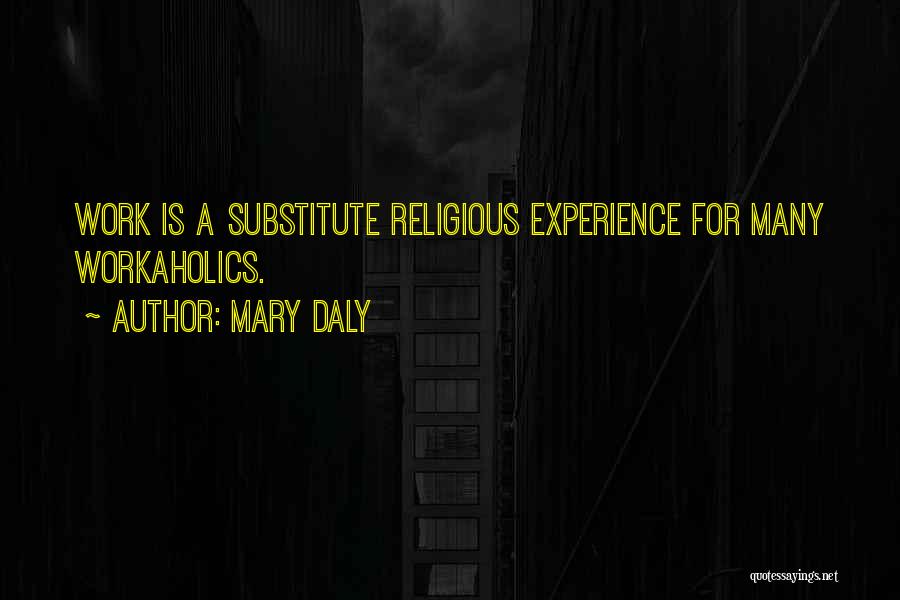 WORK IS A SUBSTITUTE RELIGIOUS EXPERIENCE FOR MANY WORKAHOLICS.

~ AUTHOR: MARY DALY

quotessayings.net